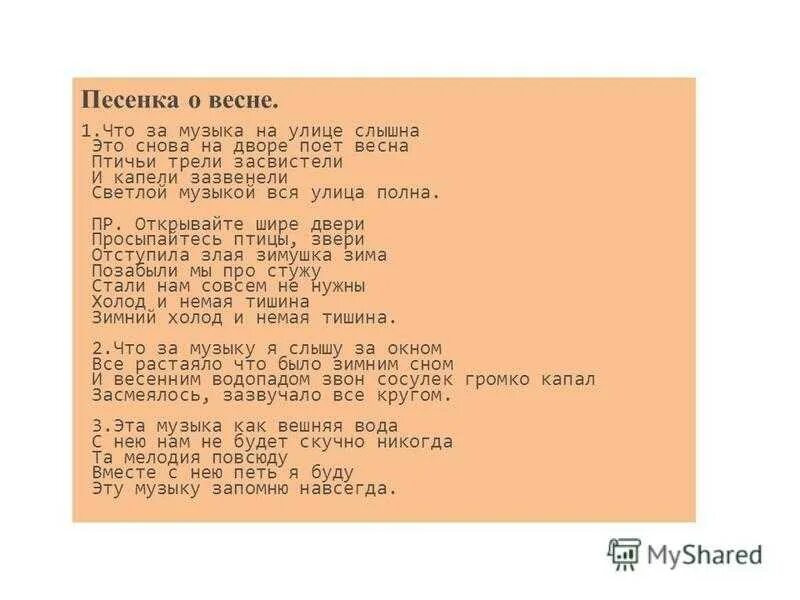 Песенка о весне.

1.Что за музыка на улице слышна
Это снова на дворе поет весна
Птичьи трели засвистели
И капели зазвенели
Светлой музыкой вся улица полна.

ПР. Открывайте шире двери
Просыпайтесь птицы, звери
Отступила злая зимушка зима
Позабыли мы про стужу
Стали нам совсем не нужны
Холод и немая тишина
Зимний холод и немая тишина.

2.Что за музыку я слышу за окном
Все растаяло что было зимним сном
И весенним водопадом звон сосулек громко капал
Засмеялось, зазвучало все кругом.

3.Эта музыка как вешняя вода
С нею нам не будет скучно никогда
Та мелодия повсюду
Вместе с нею петь я буду
Эту музыку запомню навсегда.

MyShared